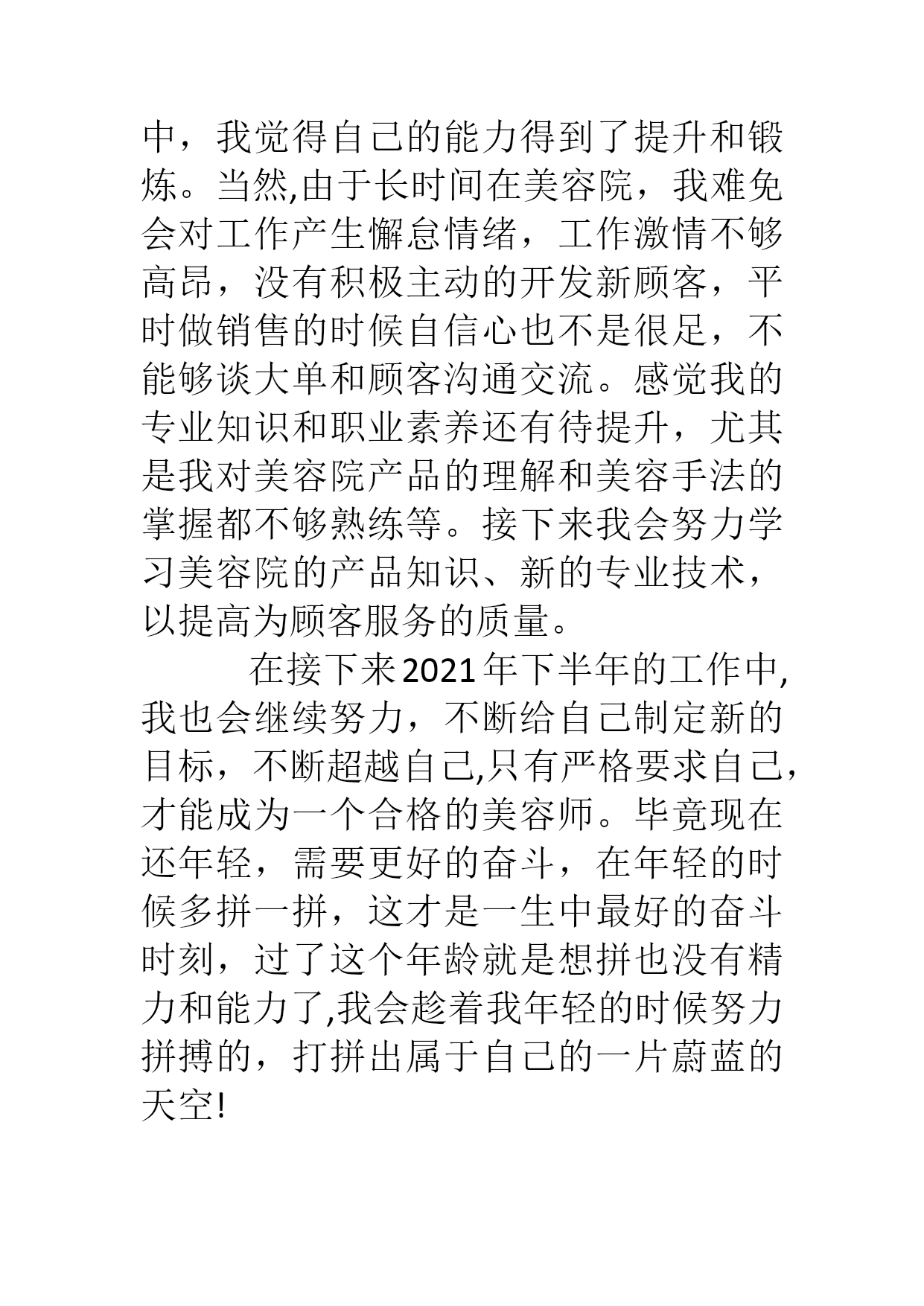 中，我觉得自己的能力得到了提升和锻炼。当然,由于长时间在美容院，我难免会对工作产生懈怠情绪，工作激情不够高昂，没有积极主动的开发新顾客，平时做销售的时候自信心也不是很足，不能够谈大单和顾客沟通交流。感觉我的专业知识和职业素养还有待提升，尤其是我对美容院产品的理解和美容手法的掌握都不够熟练等。接下来我会努力学习美容院的产品知识、新的专业技术，以提高为顾客服务的质量。

在接下来2021年下半年的工作中,我也会继续努力，不断给自己制定新的目标，不断超越自己,只有严格要求自己,才能成为一个合格的美容师。毕竟现在还年轻，需要更好的奋斗，在年轻的时候多拼一拼，这才是一生中最好的奋斗时刻，过了这个年龄就是想拼也没有精力和能力了,我会趁着我年轻的时候努力拼搏的，打拼出属于自己的一片蔚蓝的天空!